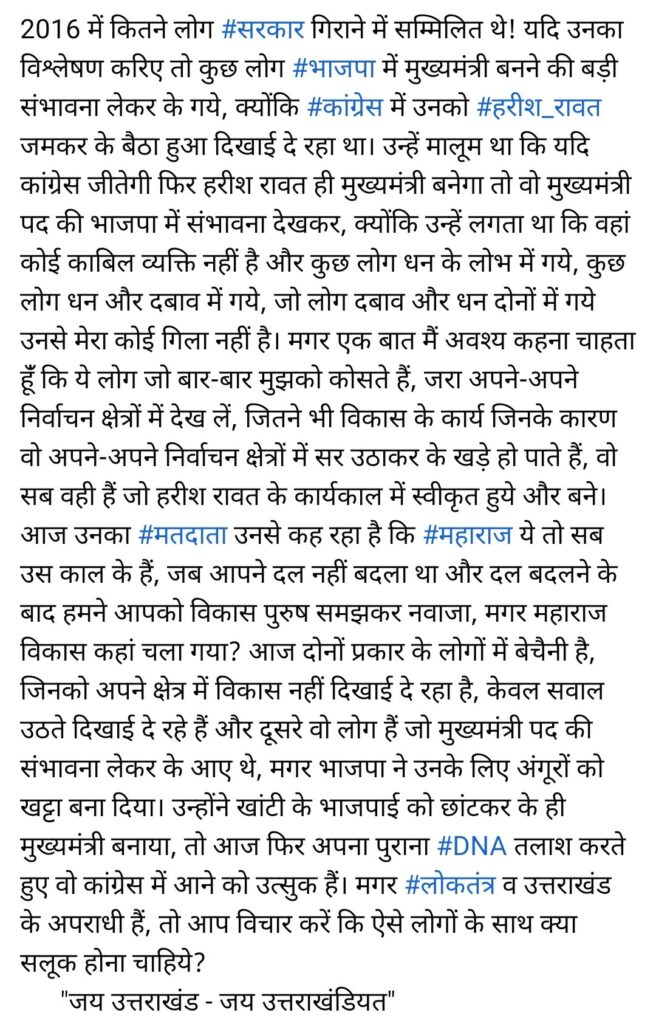 2016 में कितने लोग #सरकार गिराने में सम्मिलित थे! यदि उनका विश्लेषण करिए तो कुछ लोग #भाजपा में मुख्यमंत्री बनने की बड़ी संभावना लेकर के गये, क्योंकि #कांग्रेस में उनको #हरीश_रावत जमकर के बैठा हुआ दिखाई दे रहा था। उन्हें मालूम था कि यदि कांग्रेस जीतेगी फिर हरीश रावत ही मुख्यमंत्री बनेगा तो वो मुख्यमंत्री पद की भाजपा में संभावना देखकर, क्योंकि उन्हें लगता था कि वहां कोई काबिल व्यक्ति नहीं है और कुछ लोग धन के लोभ में गये, कुछ लोग धन और दबाव में गये, जो लोग दबाव और धन दोनों में गये उनसे मेरा कोई गिला नहीं है। मगर एक बात मैं अवश्य कहना चाहता हूँ कि ये लोग जो बार-बार मुझको कोसते हैं, जरा अपने-अपने निर्वाचन क्षेत्रों में देख लें, जितने भी विकास के कार्य जिनके कारण वो अपने-अपने निर्वाचन क्षेत्रों में सर उठाकर के खड़े हो पाते हैं, वो सब वही हैं जो हरीश रावत के कार्यकाल में स्वीकृत हुये और बने। आज उनका #मतदाता उनसे कह रहा है कि #महाराज ये तो सब उस काल के हैं, जब आपने दल नहीं बदला था और दल बदलने के बाद हमने आपको विकास पुरुष समझकर नवाजा, मगर महाराज विकास कहां चला गया? आज दोनों प्रकार के लोगों में बेचैनी है, जिनको अपने क्षेत्र में विकास नहीं दिखाई दे रहा है, केवल सवाल उठते दिखाई दे रहे हैं और दूसरे वो लोग हैं जो मुख्यमंत्री पद की संभावना लेकर के आए थे, मगर भाजपा ने उनके लिए अंगूरों को खट्टा बना दिया। उन्होंने खांटी के भाजपाई को छांटकर के ही मुख्यमंत्री बनाया, तो आज फिर अपना पुराना #DNA तलाश करते हुए वो कांग्रेस में आने को उत्सुक हैं। मगर #लोकतंत्र व उत्तराखंड के अपराधी हैं, तो आप विचार करें कि ऐसे लोगों के साथ क्या सलूक होना चाहिये?

"जय उत्तराखंड - जय उत्तराखंडियत"